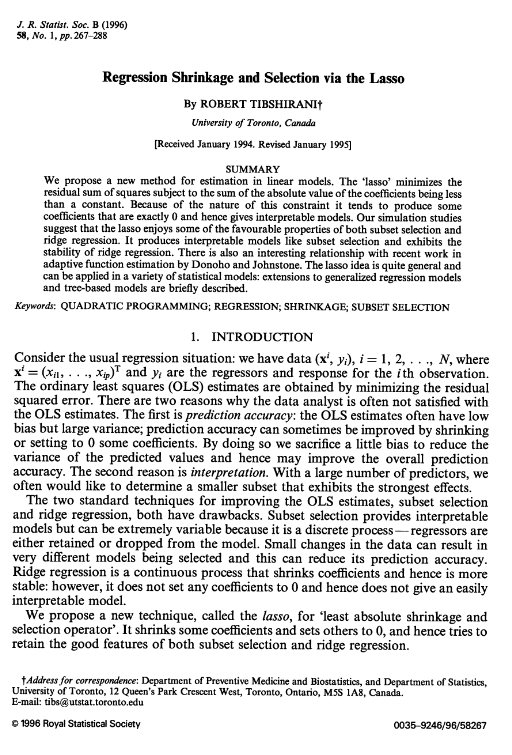 J. R. Statist. Soc. B (1996)
58, No. 1, pp. 267–288

Regression Shrinkage and Selection via the Lasso

By ROBERT TIBSHIRANI†

University of Toronto, Canada

[Received January 1994. Revised January 1995]

SUMMARY

We propose a new method for estimation in linear models. The 'lasso' minimizes the residual sum of squares subject to the sum of the absolute value of the coefficients being less than a constant. Because of the nature of this constraint it tends to produce some coefficients that are exactly 0 and hence gives interpretable models. Our simulation studies suggest that the lasso enjoys some of the favourable properties of both subset selection and ridge regression. It produces interpretable models like subset selection and exhibits the stability of ridge regression. There is also an interesting relationship with recent work in adaptive function estimation by Donoho and Johnstone. The lasso idea is quite general and can be applied in a variety of statistical models: extensions to generalized regression models and tree-based models are briefly described.

Keywords: QUADRATIC PROGRAMMING; REGRESSION; SHRINKAGE; SUBSET SELECTION

1. INTRODUCTION

Consider the usual regression situation: we have data $(\mathbf{x}^i, y_i)$, $i = 1, 2, \ldots, N$, where $\mathbf{x}^i = (x_{i1}, \ldots, x_{ip})^T$ and $y_i$ are the regressors and response for the $i$th observation. The ordinary least squares (OLS) estimates are obtained by minimizing the residual squared error. There are two reasons why the data analyst is often not satisfied with the OLS estimates. The first is prediction accuracy: the OLS estimates often have low bias but large variance; prediction accuracy can sometimes be improved by shrinking or setting to 0 some coefficients. By doing so we sacrifice a little bias to reduce the variance of the predicted values and hence may improve the overall prediction accuracy. The second reason is interpretation. With a large number of predictors, we often would like to determine a smaller subset that exhibits the strongest effects.

The two standard techniques for improving the OLS estimates, subset selection and ridge regression, both have drawbacks. Subset selection provides interpretable models but can be extremely variable because it is a discrete process—regressors are either retained or dropped from the model. Small changes in the data can result in very different models being selected and this can reduce its prediction accuracy. Ridge regression is a continuous process that shrinks coefficients and hence is more stable: however, it does not set any coefficients to 0 and hence does not give an easily interpretable model.

We propose a new technique, called the lasso, for 'least absolute shrinkage and selection operator'. It shrinks some coefficients and sets others to 0, and hence tries to retain the good features of both subset selection and ridge regression.

†Address for correspondence: Department of Preventive Medicine and Biostatistics, and Department of Statistics, University of Toronto, 12 Queen's Park Crescent West, Toronto, Ontario, M5S 1A8, Canada.
E-mail: tibs@utstat.toronto.edu

© 1996 Royal Statistical Society

0035–9246/96/58267